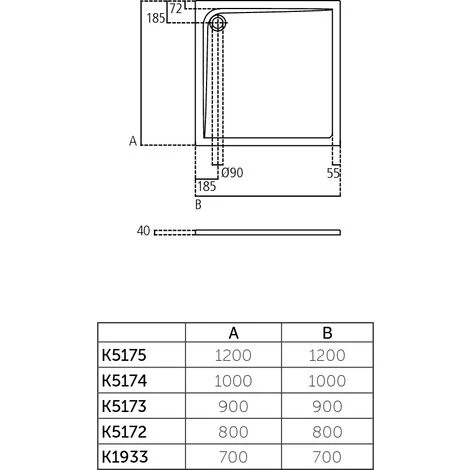 72
185
A
Ø90
55
185
B
40

| | A | B |
|---|---|---|
| K5175 | 1200 | 1200 |
| K5174 | 1000 | 1000 |
| K5173 | 900 | 900 |
| K5172 | 800 | 800 |
| K1933 | 700 | 700 |